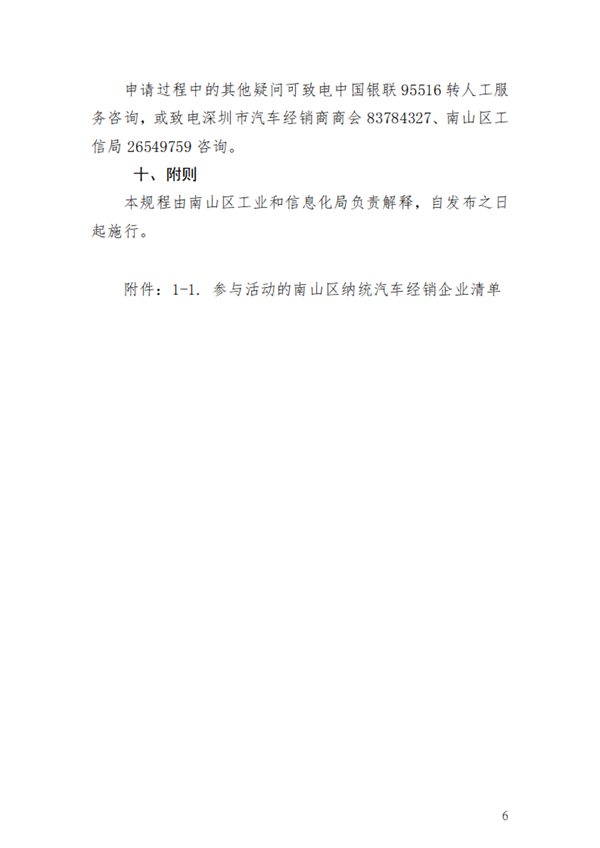 申请过程中的其他疑问可致电中国银联 95516 转人工服务咨询，或致电深圳市汽车经销商商会 83784327、南山区工信局 26549759 咨询。

十、附则

本规程由南山区工业和信息化局负责解释，自发布之日起施行。

附件：1-1. 参与活动的南山区纳统汽车经销企业清单

6